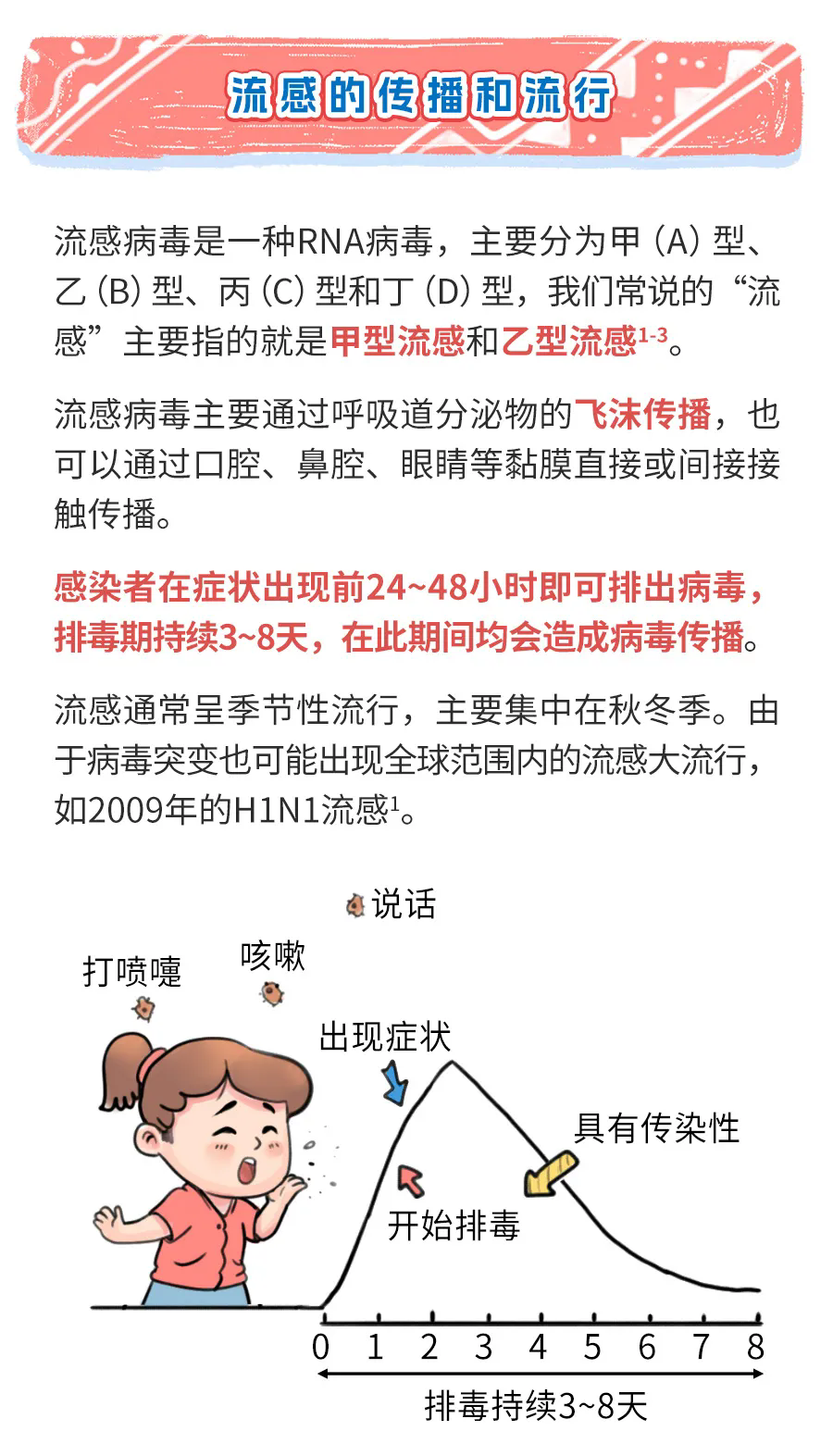 流感的传播和流行

流感病毒是一种RNA病毒，主要分为甲 (A) 型、乙 (B) 型、丙 (C) 型和丁 (D) 型，我们常说的“流感”主要指的就是甲型流感和乙型流感$^{1-3}$。

流感病毒主要通过呼吸道分泌物的飞沫传播，也可以通过口腔、鼻腔、眼睛等黏膜直接或间接接触传播。

感染者在症状出现前24~48小时即可排出病毒，排毒期持续3~8天，在此期间均会造成病毒传播。

流感通常呈季节性流行，主要集中在秋冬季。由于病毒突变也可能出现全球范围内的流感大流行，如2009年的H1N1流感$^{1}$。

说话
打喷嚏
咳嗽
出现症状
具有传染性
开始排毒
0 1 2 3 4 5 6 7 8
排毒持续3~8天